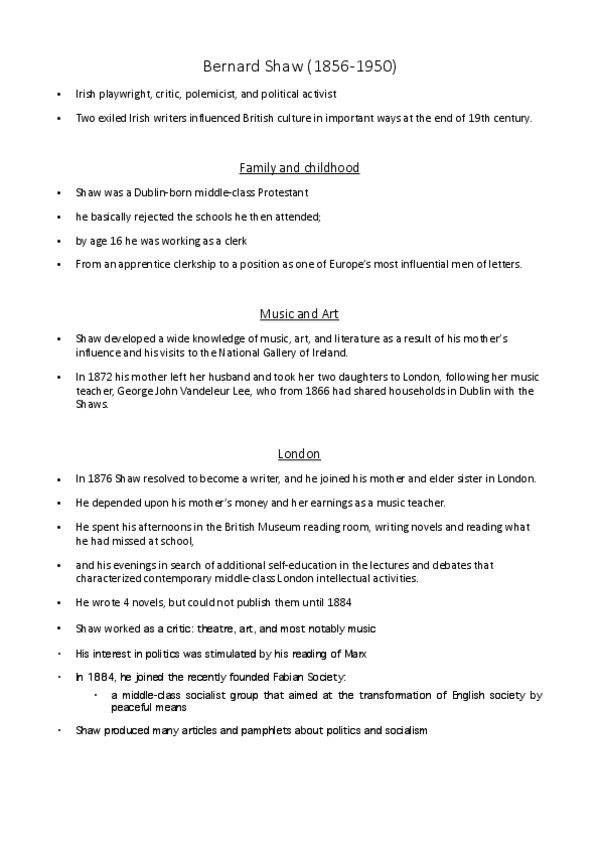 Bernard Shaw (1856-1950)

• Irish playwright, critic, polemicist, and political activist

• Two exiled Irish writers influenced British culture in important ways at the end of 19th century.

Family and childhood

• Shaw was a Dublin-born middle-class Protestant

• he basically rejected the schools he then attended;

• by age 16 he was working as a clerk

• From an apprentice clerkship to a position as one of Europe's most influential men of letters.

Music and Art

• Shaw developed a wide knowledge of music, art, and literature as a result of his mother's influence and his visits to the National Gallery of Ireland.

• In 1872 his mother left her husband and took her two daughters to London, following her music teacher, George John Vandeleur Lee, who from 1866 had shared households in Dublin with the Shaws.

London

• In 1876 Shaw resolved to become a writer, and he joined his mother and elder sister in London.

• He depended upon his mother's money and her earnings as a music teacher.

• He spent his afternoons in the British Museum reading room, writing novels and reading what he had missed at school,

• and his evenings in search of additional self-education in the lectures and debates that characterized contemporary middle-class London intellectual activities.

• He wrote 4 novels, but could not publish them until 1884

• Shaw worked as a critic: theatre, art, and most notably music

• His interest in politics was stimulated by his reading of Marx

• In 1884, he joined the recently founded Fabian Society:

  • a middle-class socialist group that aimed at the transformation of English society by peaceful means

• Shaw produced many articles and pamphlets about politics and socialism